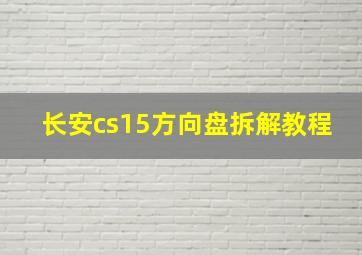 长安cs15方向盘拆解教程